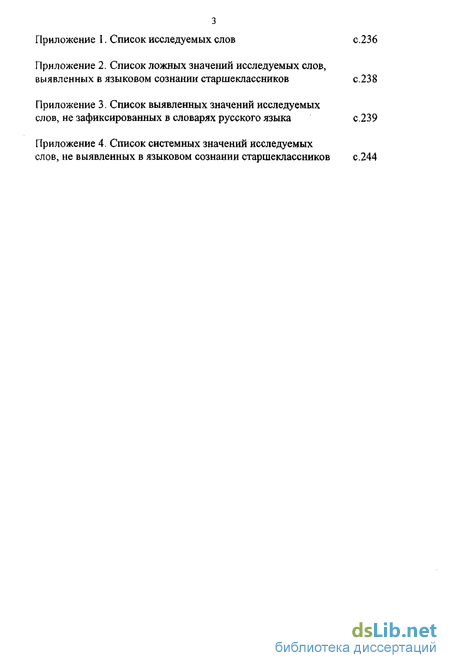 3

Приложение 1. Список исследуемых слов с.236

Приложение 2. Список ложных значений исследуемых слов, выявленных в языковом сознании старшеклассников с.238

Приложение 3. Список выявленных значений исследуемых слов, не зафиксированных в словарях русского языка с.239

Приложение 4. Список системных значений исследуемых слов, не выявленных в языковом сознании старшеклассников с.244

dsLib.net
библиотека диссертаций